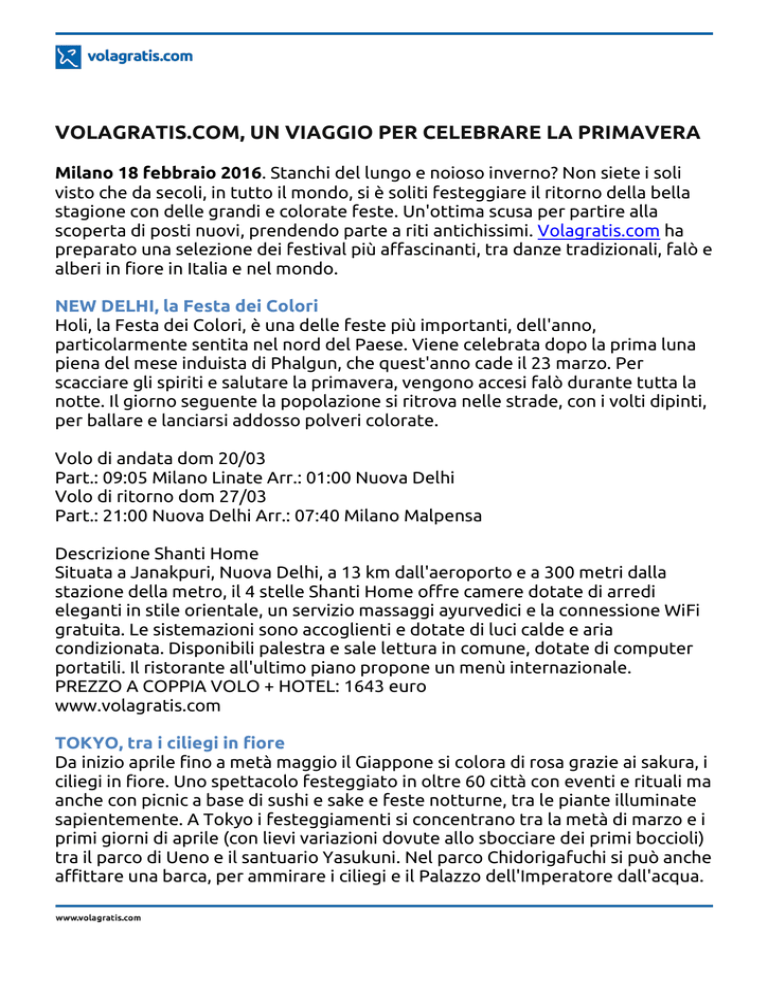 volagratis.com

VOLAGRATIS.COM, UN VIAGGIO PER CELEBRARE LA PRIMAVERA

Milano 18 febbraio 2016. Stanchi del lungo e noioso inverno? Non siete i soli visto che da secoli, in tutto il mondo, si è soliti festeggiare il ritorno della bella stagione con delle grandi e colorate feste. Un'ottima scusa per partire alla scoperta di posti nuovi, prendendo parte a riti antichissimi. Volagratis.com ha preparato una selezione dei festival più affascinanti, tra danze tradizionali, falò e alberi in fiore in Italia e nel mondo.

NEW DELHI, la Festa dei Colori
Holi, la Festa dei Colori, è una delle feste più importanti, dell'anno, particolarmente sentita nel nord del Paese. Viene celebrata dopo la prima luna piena del mese induista di Phalgun, che quest'anno cade il 23 marzo. Per scacciare gli spiriti e salutare la primavera, vengono accesi falò durante tutta la notte. Il giorno seguente la popolazione si ritrova nelle strade, con i volti dipinti, per ballare e lanciarsi addosso polveri colorate.

Volo di andata dom 20/03
Part.: 09:05 Milano Linate Arr.: 01:00 Nuova Delhi
Volo di ritorno dom 27/03
Part.: 21:00 Nuova Delhi Arr.: 07:40 Milano Malpensa

Descrizione Shanti Home
Situata a Janakpuri, Nuova Delhi, a 13 km dall'aeroporto e a 300 metri dalla stazione della metro, il 4 stelle Shanti Home offre camere dotate di arredi eleganti in stile orientale, un servizio massaggi ayurvedici e la connessione WiFi gratuita. Le sistemazioni sono accoglienti e dotate di luci calde e aria condizionata. Disponibili palestra e sale lettura in comune, dotate di computer portatili. Il ristorante all'ultimo piano propone un menù internazionale.
PREZZO A COPPIA VOLO + HOTEL: 1643 euro
www.volagratis.com

TOKYO, tra i ciliegi in fiore
Da inizio aprile fino a metà maggio il Giappone si colora di rosa grazie ai sakura, i ciliegi in fiore. Uno spettacolo festeggiato in oltre 60 città con eventi e rituali ma anche con picnic a base di sushi e sake e feste notturne, tra le piante illuminate sapientemente. A Tokyo i festeggiamenti si concentrano tra la metà di marzo e i primi giorni di aprile (con lievi variazioni dovute allo sbocciare dei primi boccioli) tra il parco di Ueno e il santuario Yasukuni. Nel parco Chidorigafuchi si può anche affittare una barca, per ammirare i ciliegi e il Palazzo dell'Imperatore dall'acqua.

www.volagratis.com